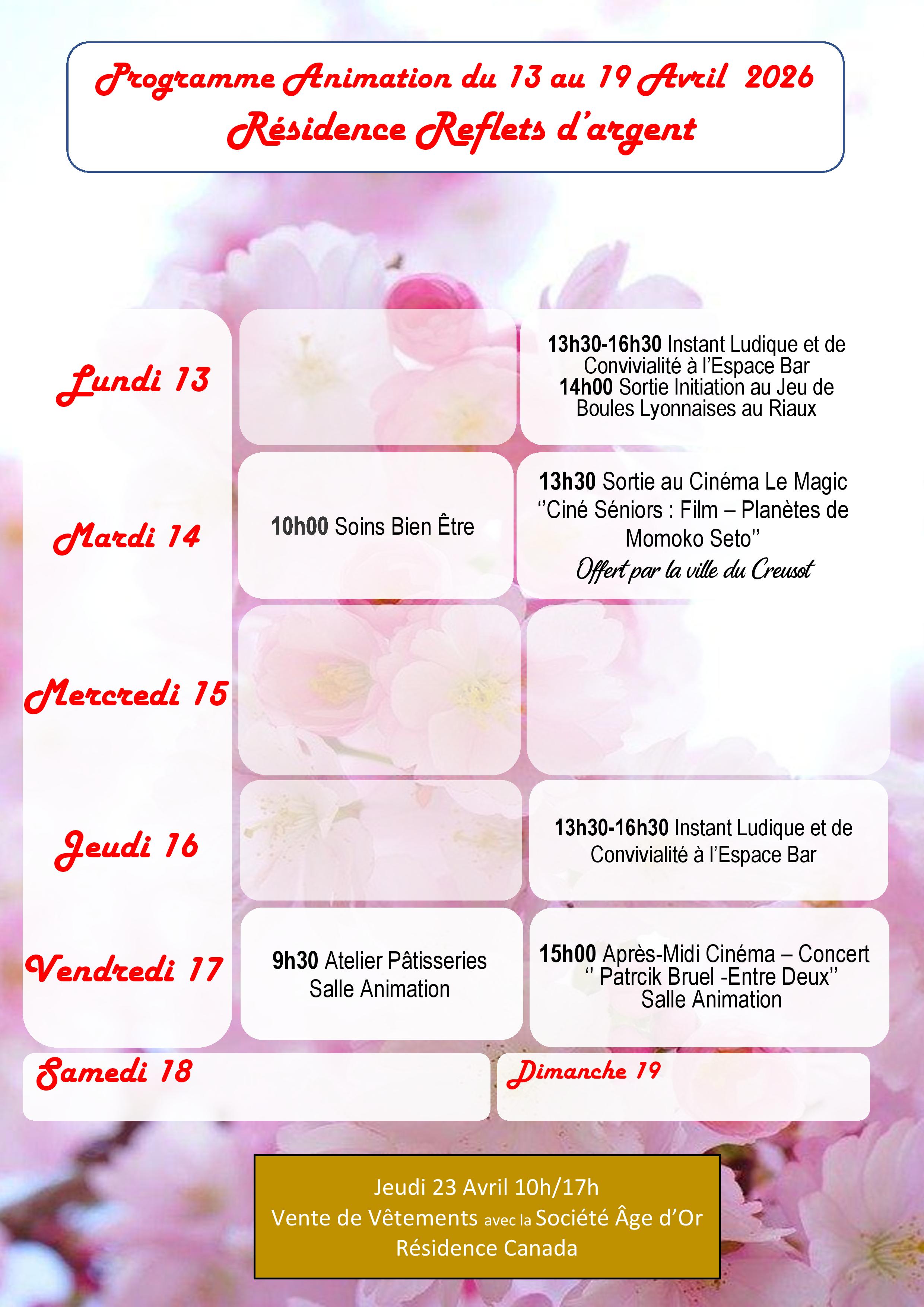 Programme Animation du 13 au 19 Avril 2026
Résidence Reflets d'argent

Lundi 13

13h30-16h30 Instant Ludique et de Convivialité à l'Espace Bar
14h00 Sortie Initiation au Jeu de Boules Lyonnaises au Riaux

Mardi 14

10h00 Soins Bien Être

13h30 Sortie au Cinéma Le Magic
''Ciné Séniors : Film – Planètes de Momoko Seto''
Offert par la ville du Creusot

Mercredi 15

Jeudi 16

13h30-16h30 Instant Ludique et de Convivialité à l'Espace Bar

Vendredi 17

9h30 Atelier Pâtisseries
Salle Animation

15h00 Après-Midi Cinéma – Concert
'' Patrcik Bruel -Entre Deux''
Salle Animation

Samedi 18

Dimanche 19

Jeudi 23 Avril 10h/17h
Vente de Vêtements avec la Société Âge d'Or
Résidence Canada